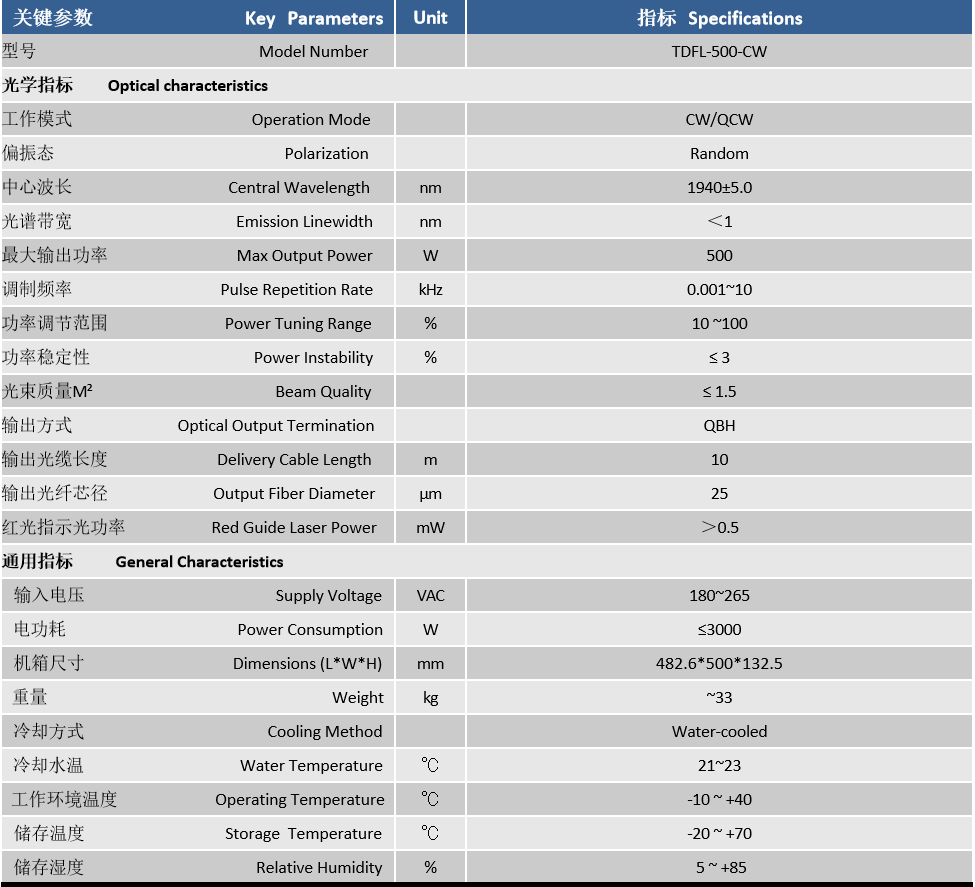 | 关键参数 Key Parameters | Unit | 指标 Specifications |
|---|---|---|
| 型号 Model Number | | TDFL-500-CW |
| 光学指标 Optical characteristics | | |
| 工作模式 Operation Mode | | CW/QCW |
| 偏振态 Polarization | | Random |
| 中心波长 Central Wavelength | nm | 1940±5.0 |
| 光谱带宽 Emission Linewidth | nm | ＜1 |
| 最大输出功率 Max Output Power | W | 500 |
| 调制频率 Pulse Repetition Rate | kHz | 0.001~10 |
| 功率调节范围 Power Tuning Range | % | 10 ~100 |
| 功率稳定性 Power Instability | % | ≤ 3 |
| 光束质量M² Beam Quality | | ≤ 1.5 |
| 输出方式 Optical Output Termination | | QBH |
| 输出光缆长度 Delivery Cable Length | m | 10 |
| 输出光纤芯径 Output Fiber Diameter | μm | 25 |
| 红光指示光功率 Red Guide Laser Power | mW | ＞0.5 |
| 通用指标 General Characteristics | | |
| 输入电压 Supply Voltage | VAC | 180~265 |
| 电功耗 Power Consumption | W | ≤3000 |
| 机箱尺寸 Dimensions (L*W*H) | mm | 482.6*500*132.5 |
| 重量 Weight | kg | ~33 |
| 冷却方式 Cooling Method | | Water-cooled |
| 冷却水温 Water Temperature | ℃ | 21~23 |
| 工作环境温度 Operating Temperature | ℃ | -10 ~ +40 |
| 储存温度 Storage Temperature | ℃ | -20 ~ +70 |
| 储存湿度 Relative Humidity | % | 5 ~ +85 |